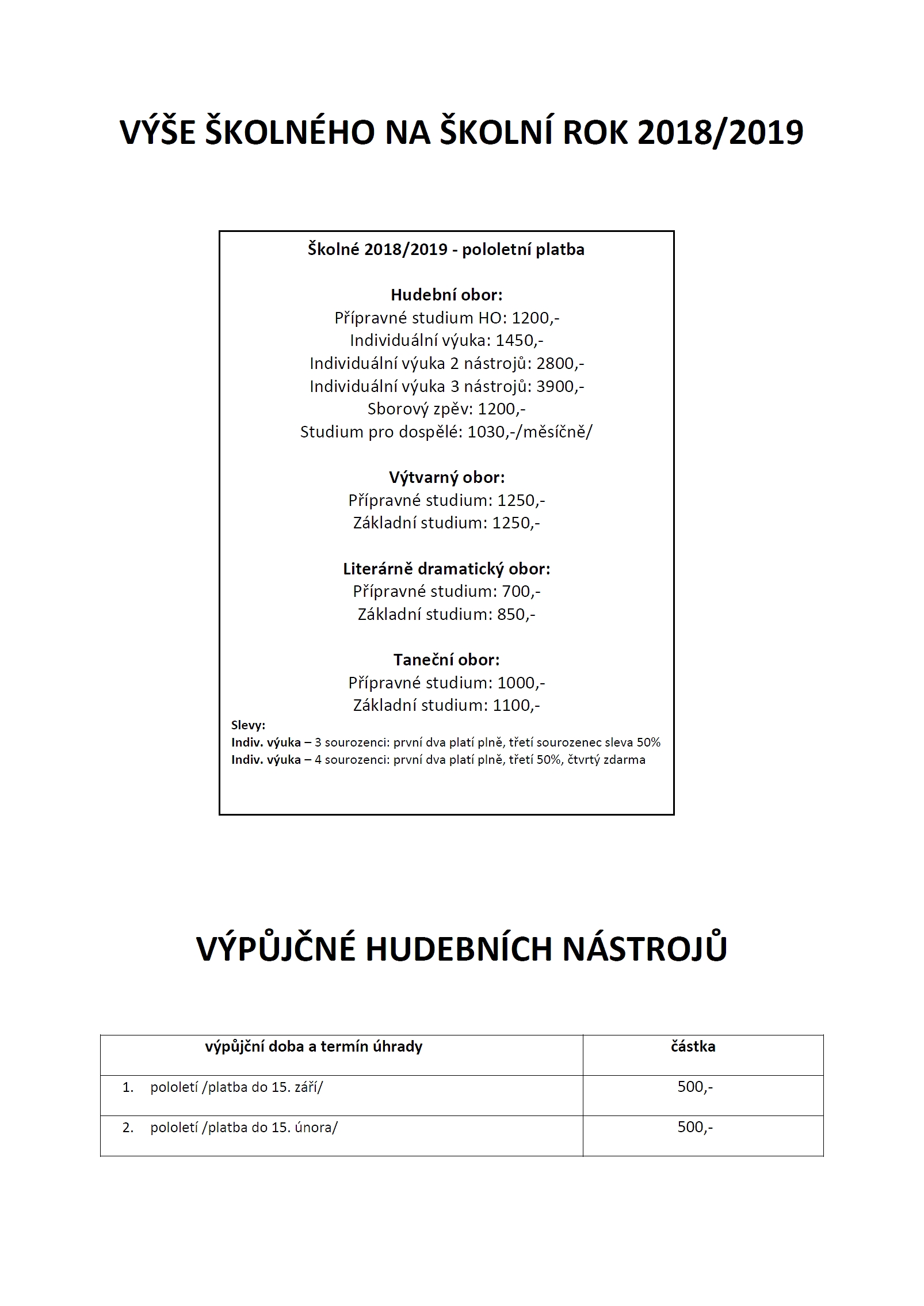 VÝŠE ŠKOLNÉHO NA ŠKOLNÍ ROK 2018/2019

Školné 2018/2019 - pololetní platba

Hudební obor:
Přípravné studium HO: 1200,-
Individuální výuka: 1450,-
Individuální výuka 2 nástrojů: 2800,-
Individuální výuka 3 nástrojů: 3900,-
Sborový zpěv: 1200,-
Studium pro dospělé: 1030,-/měsíčně/

Výtvarný obor:
Přípravné studium: 1250,-
Základní studium: 1250,-

Literárně dramatický obor:
Přípravné studium: 700,-
Základní studium: 850,-

Taneční obor:
Přípravné studium: 1000,-
Základní studium: 1100,-

Slevy:
Indiv. výuka – 3 sourozenci: první dva platí plně, třetí sourozenec sleva 50%
Indiv. výuka – 4 sourozenci: první dva platí plně, třetí 50%, čtvrtý zdarma

VÝPŮJČNÉ HUDEBNÍCH NÁSTROJŮ

| výpůjční doba a termín úhrady | částka |
|---|---|
| 1. pololetí /platba do 15. září/ | 500,- |
| 2. pololetí /platba do 15. února/ | 500,- |